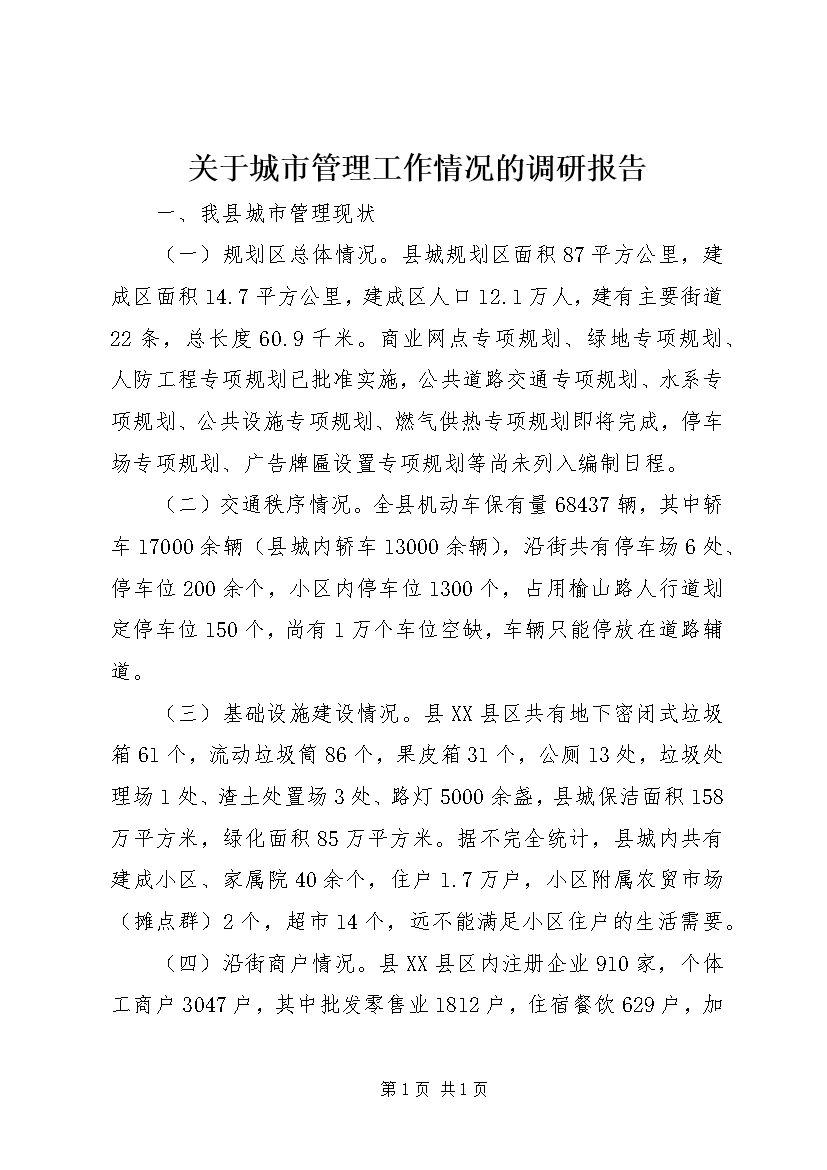 关于城市管理工作情况的调研报告

一、我县城市管理现状

（一）规划区总体情况。县城规划区面积87平方公里，建成区面积14.7平方公里，建成区人口12.1万人，建有主要街道22条，总长度60.9千米。商业网点专项规划、绿地专项规划、人防工程专项规划已批准实施，公共道路交通专项规划、水系专项规划、公共设施专项规划、燃气供热专项规划即将完成，停车场专项规划、广告牌匾设置专项规划等尚未列入编制日程。

（二）交通秩序情况。全县机动车保有量68437辆，其中轿车17000余辆（县城内轿车13000余辆），沿街共有停车场6处、停车位200余个，小区内停车位1300个，占用榆山路人行道划定停车位150个，尚有1万个车位空缺，车辆只能停放在道路辅道。

（三）基础设施建设情况。县XX县区共有地下密闭式垃圾箱61个，流动垃圾筒86个，果皮箱31个，公厕13处，垃圾处理场1处、渣土处置场3处、路灯5000余盏，县城保洁面积158万平方米，绿化面积85万平方米。据不完全统计，县城内共有建成小区、家属院40余个，住户1.7万户，小区附属农贸市场（摊点群）2个，超市14个，远不能满足小区住户的生活需要。

（四）沿街商户情况。县XX县区内注册企业910家，个体工商户3047户，其中批发零售业1812户，住宿餐饮629户，加

第1页 共1页